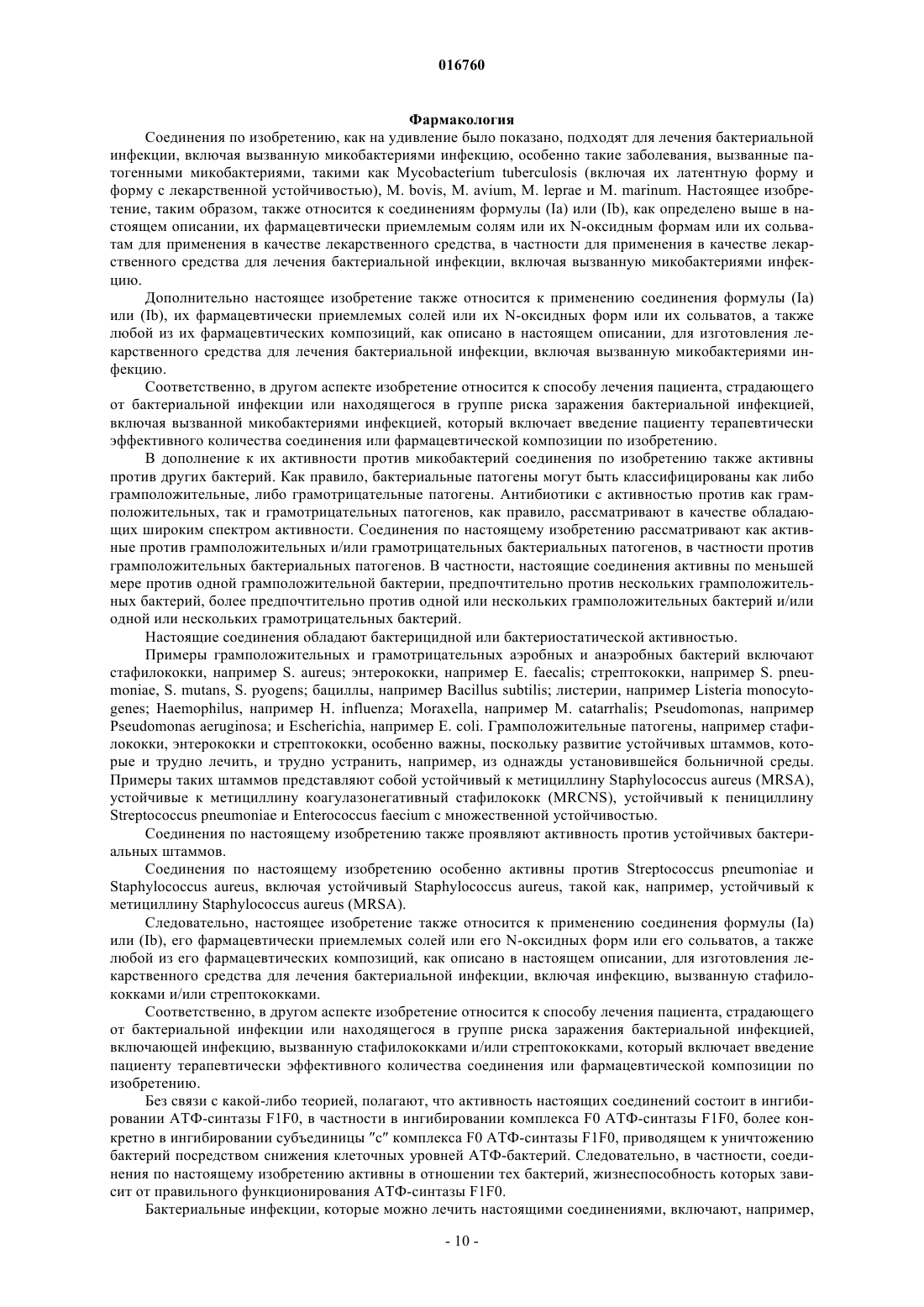 016760

Фармакология

Соединения по изобретению, как на удивление было показано, подходят для лечения бактериальной инфекции, включая вызванную микобактериями инфекцию, особенно такие заболевания, вызванные патогенными микобактериями, такими как Mycobacterium tuberculosis (включая их латентную форму и форму с лекарственной устойчивостью), M. bovis, M. avium, M. leprae и M. marinum. Настоящее изобретение, таким образом, также относится к соединениям формулы (Ia) или (Ib), как определено выше в настоящем описании, их фармацевтически приемлемым солям или их N-оксидным формам или их сольватам для применения в качестве лекарственного средства, в частности для применения в качестве лекарственного средства для лечения бактериальной инфекции, включая вызванную микобактериями инфекцию.

Дополнительно настоящее изобретение также относится к применению соединения формулы (Ia) или (Ib), их фармацевтически приемлемых солей или их N-оксидных форм или их сольватов, а также любой из их фармацевтических композиций, как описано в настоящем описании, для изготовления лекарственного средства для лечения бактериальной инфекции, включая вызванную микобактериями инфекцию.

Соответственно, в другом аспекте изобретение относится к способу лечения пациента, страдающего от бактериальной инфекции или находящегося в группе риска заражения бактериальной инфекцией, включая вызванной микобактериями инфекцией, который включает введение пациенту терапевтически эффективного количества соединения или фармацевтической композиции по изобретению.

В дополнение к их активности против микобактерий соединения по изобретению также активны против других бактерий. Как правило, бактериальные патогены могут быть классифицированы как либо грамположительные, либо грамотрицательные патогены. Антибиотики с активностью против как грамположительных, так и грамотрицательных патогенов, как правило, рассматривают в качестве обладающих широким спектром активности. Соединения по настоящему изобретению рассматривают как активные против грамположительных и/или грамотрицательных бактериальных патогенов, в частности против грамположительных бактериальных патогенов. В частности, настоящие соединения активны по меньшей мере против одной грамположительной бактерии, предпочтительно против нескольких грамположительных бактерий, более предпочтительно против одной или нескольких грамположительных бактерий и/или одной или нескольких грамотрицательных бактерий.

Настоящие соединения обладают бактерицидной или бактериостатической активностью.

Примеры грамположительных и грамотрицательных аэробных и анаэробных бактерий включают стафилококки, например S. aureus; энтерококки, например E. faecalis; стрептококки, например S. pneumoniae, S. mutans, S. pyogens; бациллы, например Bacillus subtilis; листерии, например Listeria monocytogenes; Haemophilus, например H. influenza; Moraxella, например M. catarrhalis; Pseudomonas, например Pseudomonas aeruginosa; и Escherichia, например E. coli. Грамположительные патогены, например стафилококки, энтерококки и стрептококки, особенно важны, поскольку развитие устойчивых штаммов, которые и трудно лечить, и трудно устранить, например, из однажды установившейся больничной среды. Примеры таких штаммов представляют собой устойчивый к метициллину Staphylococcus aureus (MRSA), устойчивые к метициллину коагулазонегативный стафилококк (MRCNS), устойчивый к пенициллину Streptococcus pneumoniae и Enterococcus faecium с множественной устойчивостью.

Соединения по настоящему изобретению также проявляют активность против устойчивых бактериальных штаммов.

Соединения по настоящему изобретению особенно активны против Streptococcus pneumoniae и Staphylococcus aureus, включая устойчивый Staphylococcus aureus, такой как, например, устойчивый к метициллину Staphylococcus aureus (MRSA).

Следовательно, настоящее изобретение также относится к применению соединения формулы (Ia) или (Ib), его фармацевтически приемлемых солей или его N-оксидных форм или его сольватов, а также любой из его фармацевтических композиций, как описано в настоящем описании, для изготовления лекарственного средства для лечения бактериальной инфекции, включая инфекцию, вызванную стафилококками и/или стрептококками.

Соответственно, в другом аспекте изобретение относится к способу лечения пациента, страдающего от бактериальной инфекции или находящегося в группе риска заражения бактериальной инфекцией, включающей инфекцию, вызванную стафилококками и/или стрептококками, который включает введение пациенту терапевтически эффективного количества соединения или фармацевтической композиции по изобретению.

Без связи с какой-либо теорией, полагают, что активность настоящих соединений состоит в ингибировании АТФ-синтазы F1F0, в частности в ингибировании комплекса F0 АТФ-синтазы F1F0, более конкретно в ингибировании субъединицы "c" комплекса F0 АТФ-синтазы F1F0, приводящем к уничтожению бактерий посредством снижения клеточных уровней АТФ-бактерий. Следовательно, в частности, соединения по настоящему изобретению активны в отношении тех бактерий, жизнеспособность которых зависит от правильного функционирования АТФ-синтазы F1F0.

Бактериальные инфекции, которые можно лечить настоящими соединениями, включают, например,

- 10 -